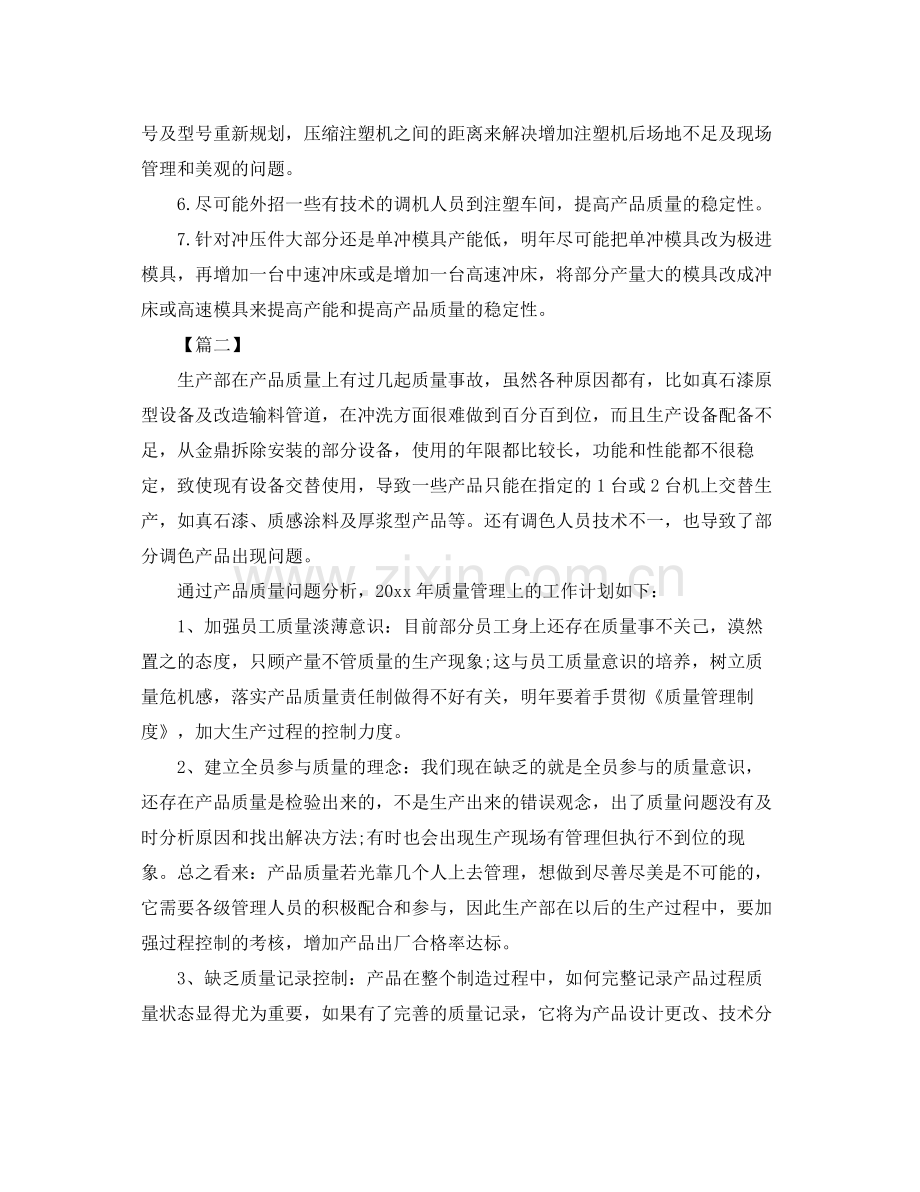 号及型号重新规划，压缩注塑机之间的距离来解决增加注塑机后场地不足及现场管理和美观的问题。

6.尽可能外招一些有技术的调机人员到注塑车间，提高产品质量的稳定性。

7.针对冲压件大部分还是单冲模具产能低，明年尽可能把单冲模具改为极进模具，再增加一台中速冲床或是增加一台高速冲床，将部分产量大的模具改成冲床或高速模具来提高产能和提高产品质量的稳定性。

【篇二】

生产部在产品质量上有过几起质量事故，虽然各种原因都有，比如真石漆原型设备及改造输料管道，在冲洗方面很难做到百分百到位，而且生产设备配备不足，从金鼎拆除安装的部分设备，使用的年限都比较长，功能和性能都不很稳定，致使现有设备交替使用，导致一些产品只能在指定的1台或2台机上交替生产，如真石漆、质感涂料及厚浆型产品等。还有调色人员技术不一，也导致了部分调色产品出现问题。

通过产品质量问题分析，20xx年质量管理上的工作计划如下：

1、加强员工质量淡薄意识：目前部分员工身上还存在质量事不关己，漠然置之的态度，只顾产量不管质量的生产现象;这与员工质量意识的培养，树立质量危机感，落实产品质量责任制做得不好有关，明年要着手贯彻《质量管理制度》，加大生产过程的控制力度。

2、建立全员参与质量的理念：我们现在缺乏的就是全员参与的质量意识，还存在产品质量是检验出来的，不是生产出来的错误观念，出了质量问题没有及时分析原因和找出解决方法;有时也会出现生产现场有管理但执行不到位的现象。总之看来：产品质量若光靠几个人上去管理，想做到尽善尽美是不可能的，它需要各级管理人员的积极配合和参与，因此生产部在以后的生产过程中，要加强过程控制的考核，增加产品出厂合格率达标。

3、缺乏质量记录控制：产品在整个制造过程中，如何完整记录产品过程质量状态显得尤为重要，如果有了完善的质量记录，它将为产品设计更改、技术分

www.zixin.com.cn